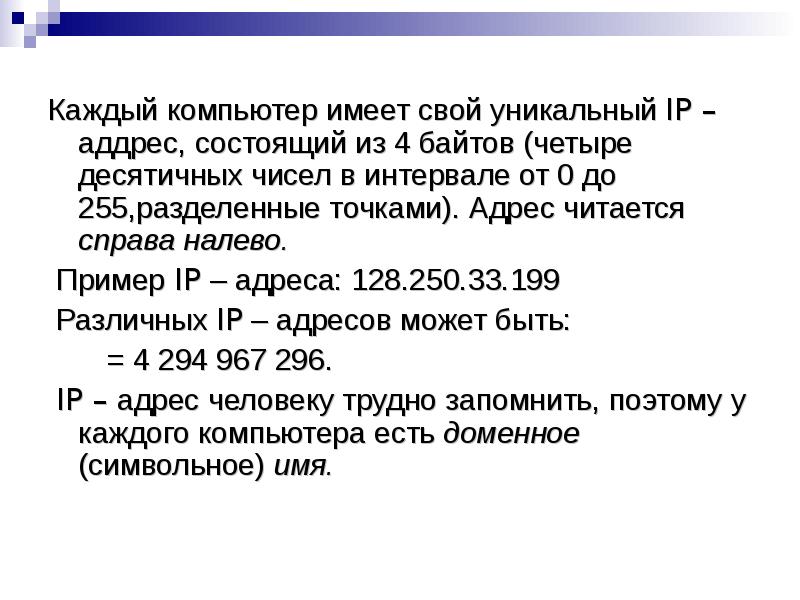 Каждый компьютер имеет свой уникальный IP – аддрес, состоящий из 4 байтов (четыре десятичных чисел в интервале от 0 до 255,разделенные точками). Адрес читается справа налево.

Пример IP – адреса: 128.250.33.199

Различных IP – адресов может быть:

= 4 294 967 296.

IP – адрес человеку трудно запомнить, поэтому у каждого компьютера есть доменное (символьное) имя.